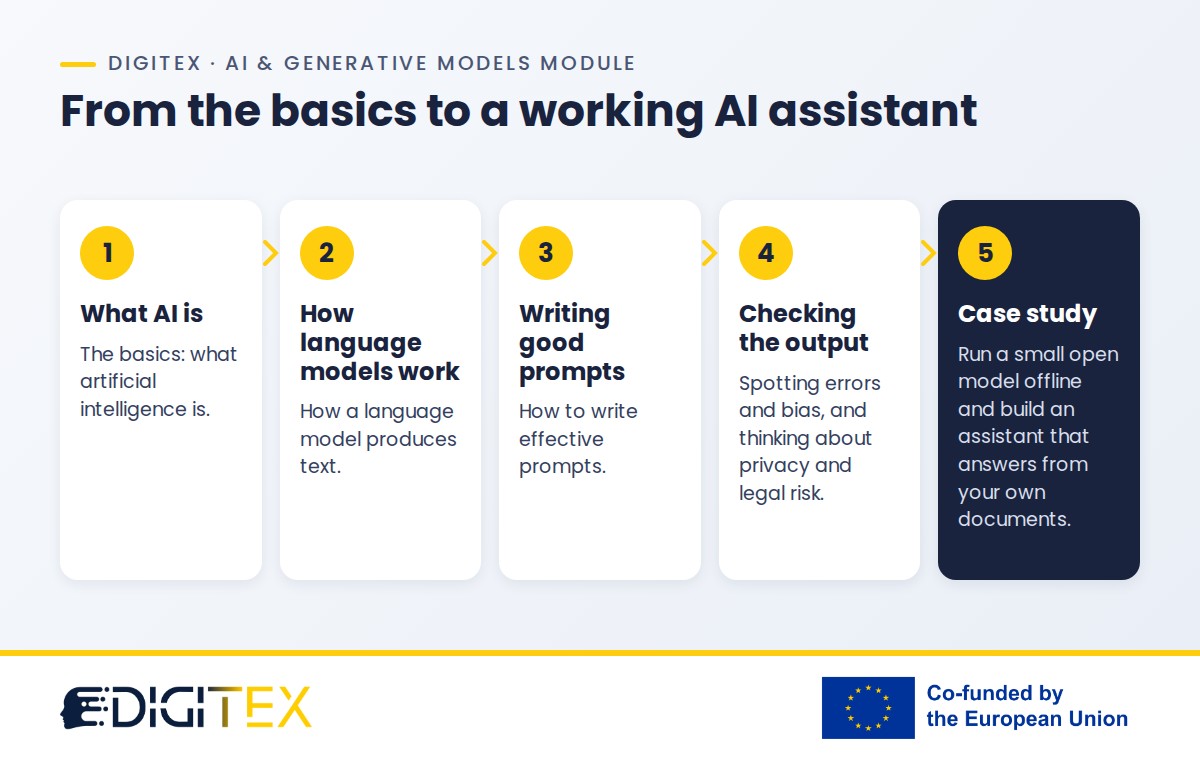 DIGITEX · AI & GENERATIVE MODELS MODULE

From the basics to a working AI assistant

1

What AI is

The basics: what artificial intelligence is.

2

How language models work

How a language model produces text.

3

Writing good prompts

How to write effective prompts.

4

Checking the output

Spotting errors and bias, and thinking about privacy and legal risk.

5

Case study

Run a small open model offline and build an assistant that answers from your own documents.

DIGITEX

Co-funded by the European Union